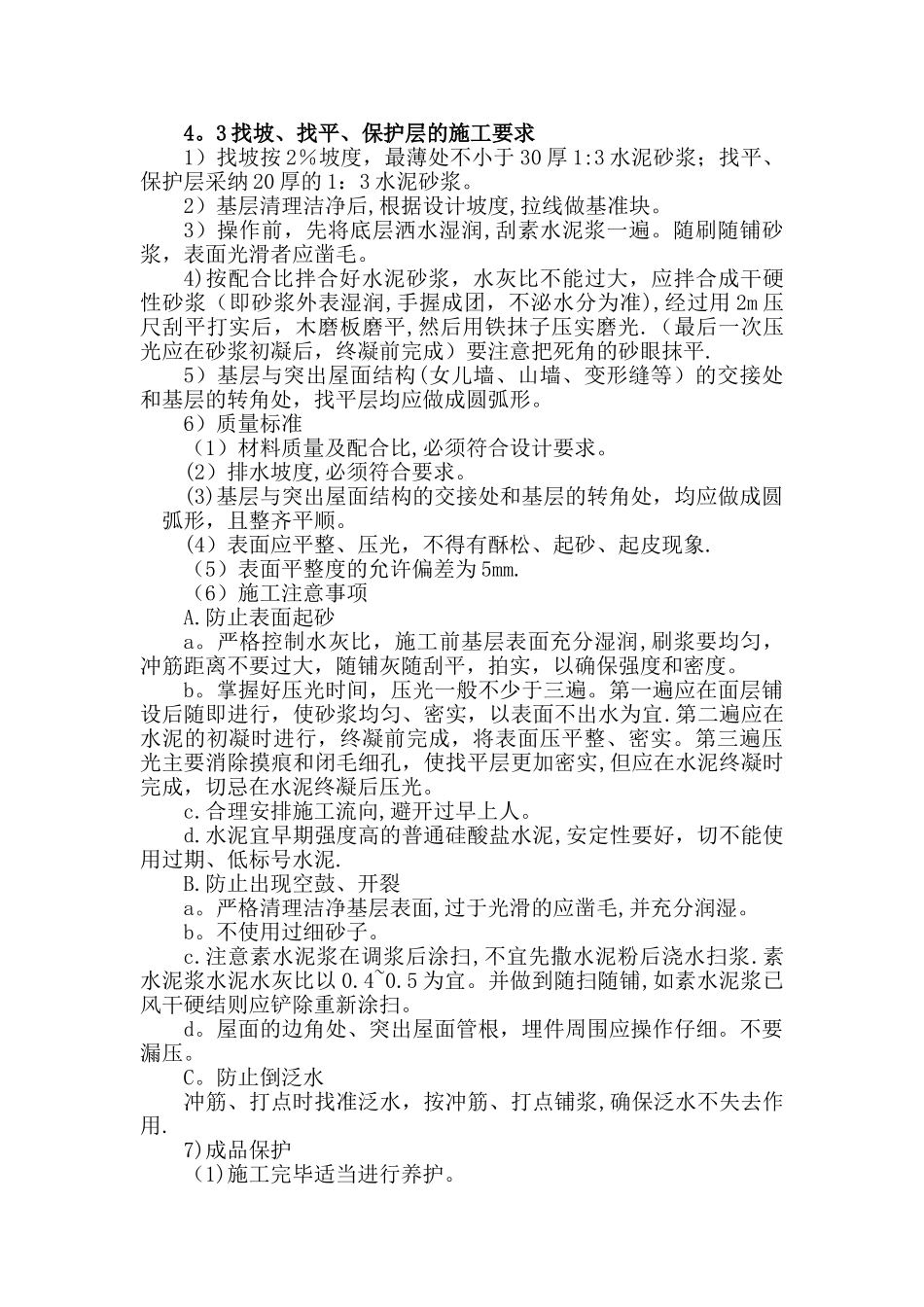 4。3找坡、找平、保护层的施工要求

1）找坡按2%坡度，最薄处不小于30厚1:3水泥砂浆；找平、保护层采纳20厚的1：3水泥砂浆。

2）基层清理洁净后,根据设计坡度,拉线做基准块。

3）操作前，先将底层洒水湿润,刮素水泥浆一遍。随刷随铺砂浆，表面光滑者应凿毛。

4)按配合比拌合好水泥砂浆，水灰比不能过大，应拌合成干硬性砂浆（即砂浆外表湿润,手握成团，不泌水分为准),经过用2m压尺刮平打实后，木磨板磨平,然后用铁抹子压实磨光.（最后一次压光应在砂浆初凝后，终凝前完成）要注意把死角的砂眼抹平.

5）基层与突出屋面结构(女儿墙、山墙、变形缝等）的交接处和基层的转角处，找平层均应做成圆弧形。

6）质量标准

（1）材料质量及配合比,必须符合设计要求。

（2）排水坡度,必须符合要求。

(3)基层与突出屋面结构的交接处和基层的转角处，均应做成圆弧形，且整齐平顺。

（4）表面应平整、压光，不得有酥松、起砂、起皮现象.

（5）表面平整度的允许偏差为5mm.

（6）施工注意事项

A.防止表面起砂

a。严格控制水灰比，施工前基层表面充分湿润,刷浆要均匀，冲筋距离不要过大，随铺灰随刮平，拍实，以确保强度和密度。

b。掌握好压光时间，压光一般不少于三遍。第一遍应在面层铺设后随即进行，使砂浆均匀、密实，以表面不出水为宜.第二遍应在水泥的初凝时进行，终凝前完成，将表面压平整、密实。第三遍压光主要消除摸痕和闭毛细孔，使找平层更加密实,但应在水泥终凝时完成，切忌在水泥终凝后压光。

c.合理安排施工流向,避开过早上人。

d.水泥宜早期强度高的普通硅酸盐水泥,安定性要好，切不能使用过期、低标号水泥.

B.防止出现空鼓、开裂

a。严格清理洁净基层表面,过于光滑的应凿毛,并充分润湿。

b。不使用过细砂子。

c.注意素水泥浆在调浆后涂扫,不宜先撒水泥粉后浇水扫浆.素水泥浆水泥水灰比以0.4~0.5为宜。并做到随扫随铺,如素水泥浆已风干硬结则应铲除重新涂扫。

d。屋面的边角处、突出屋面管根，埋件周围应操作仔细。不要漏压。

C。防止倒泛水

冲筋、打点时找准泛水，按冲筋、打点铺浆,确保泛水不失去作用.

7)成品保护

(1)施工完毕适当进行养护。